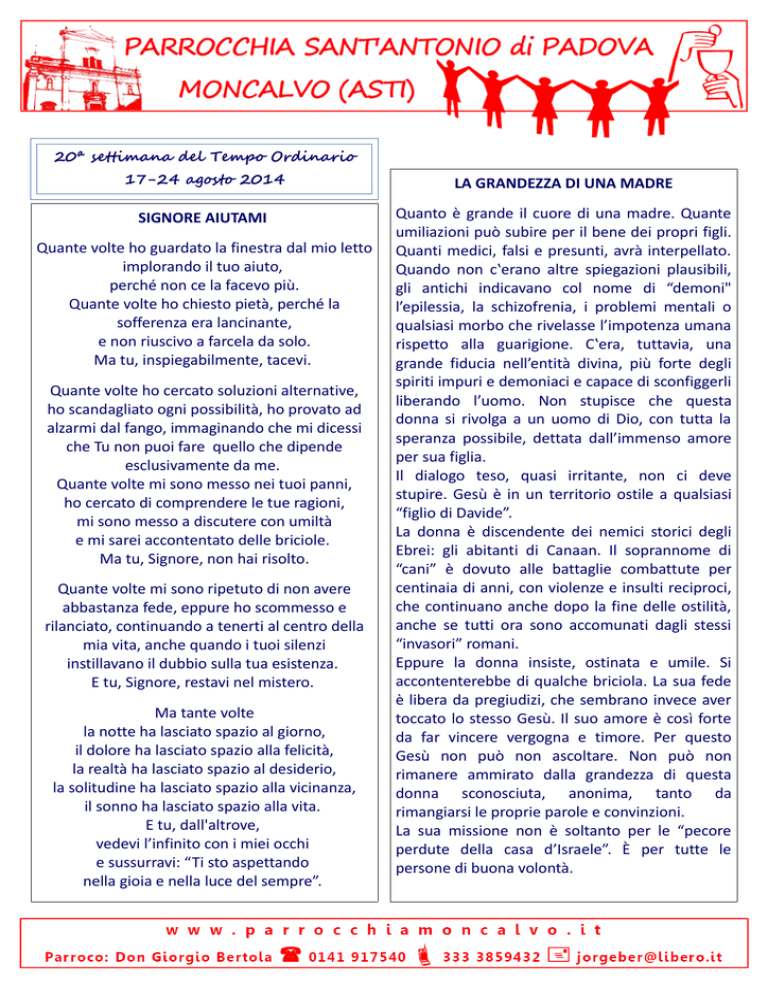 PARROCCHIA SANT'ANTONIO di PADOVA
MONCALVO (ASTI)

20ª settimana del Tempo Ordinario
17-24 agosto 2014

SIGNORE AIUTAMI

Quante volte ho guardato la finestra dal mio letto implorando il tuo aiuto, perché non ce la facevo più. Quante volte ho chiesto pietà, perché la sofferenza era lancinante, e non riuscivo a farcela da solo. Ma tu, inspiegabilmente, tacevi.

Quante volte ho cercato soluzioni alternative, ho scandagliato ogni possibilità, ho provato ad alzarmi dal fango, immaginando che mi dicessi che Tu non puoi fare quello che dipende esclusivamente da me.
Quante volte mi sono messo nei tuoi panni, ho cercato di comprendere le tue ragioni, mi sono messo a discutere con umiltà e mi sarei accontentato delle briciole. Ma tu, Signore, non hai risolto.

Quante volte mi sono ripetuto di non avere abbastanza fede, eppure ho scommesso e rilanciato, continuando a tenerti al centro della mia vita, anche quando i tuoi silenzi instillavano il dubbio sulla tua esistenza. E tu, Signore, restavi nel mistero.

Ma tante volte
la notte ha lasciato spazio al giorno,
il dolore ha lasciato spazio alla felicità,
la realtà ha lasciato spazio al desiderio,
la solitudine ha lasciato spazio alla vicinanza,
il sonno ha lasciato spazio alla vita.
E tu, dall'altrove,
vedevi l'infinito con i miei occhi
e sussurravi: "Ti sto aspettando
nella gioia e nella luce del sempre".

LA GRANDEZZA DI UNA MADRE

Quanto è grande il cuore di una madre. Quante umiliazioni può subire per il bene dei propri figli. Quanti medici, falsi e presunti, avrà interpellato. Quando non c'erano altre spiegazioni plausibili, gli antichi indicavano col nome di "demoni" l'epilessia, la schizofrenia, i problemi mentali o qualsiasi morbo che rivelasse l'impotenza umana rispetto alla guarigione. C'era, tuttavia, una grande fiducia nell'entità divina, più forte degli spiriti impuri e demoniaci e capace di sconfiggerli liberando l'uomo. Non stupisce che questa donna si rivolga a un uomo di Dio, con tutta la speranza possibile, dettata dall'immenso amore per sua figlia.
Il dialogo teso, quasi irritante, non ci deve stupire. Gesù è in un territorio ostile a qualsiasi "figlio di Davide".
La donna è discendente dei nemici storici degli Ebrei: gli abitanti di Canaan. Il soprannome di "cani" è dovuto alle battaglie combattute per centinaia di anni, con violenze e insulti reciproci, che continuano anche dopo la fine delle ostilità, anche se tutti ora sono accomunati dagli stessi "invasori" romani.
Eppure la donna insiste, ostinata e umile. Si accontenterebbe di qualche briciola. La sua fede è libera da pregiudizi, che sembrano invece aver toccato lo stesso Gesù. Il suo amore è così forte da far vincere vergogna e timore. Per questo Gesù non può non ascoltare. Non può non rimanere ammirato dalla grandezza di questa donna sconosciuta, anonima, tanto da rimangiarsi le proprie parole e convinzioni.
La sua missione non è soltanto per le "pecore perdute della casa d'Israele". È per tutte le persone di buona volontà.

www.parrocchiamoncalvo.it
Parroco: Don Giorgio Bertola 0141 917540 333 3859432 jorgeber@libero.it